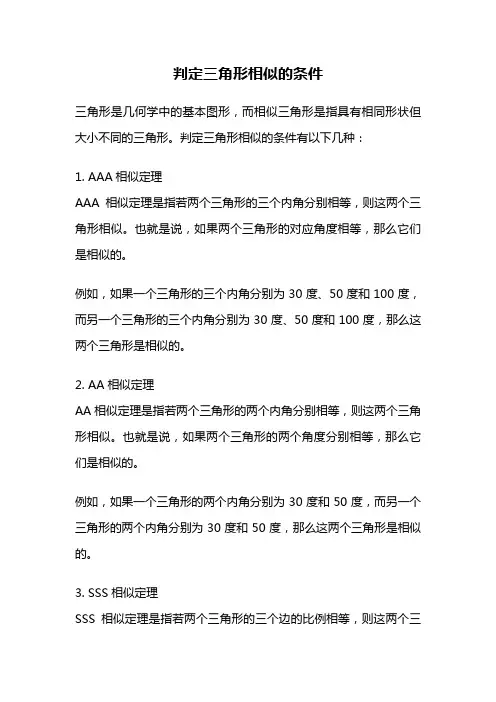 判定三角形相似的条件

三角形是几何学中的基本图形，而相似三角形是指具有相同形状但大小不同的三角形。判定三角形相似的条件有以下几种：

1. AAA 相似定理
AAA 相似定理是指若两个三角形的三个内角分别相等，则这两个三角形相似。也就是说，如果两个三角形的对应角度相等，那么它们是相似的。

例如，如果一个三角形的三个内角分别为 30 度、50 度和 100 度，而另一个三角形的三个内角分别为 30 度、50 度和 100 度，那么这两个三角形是相似的。

2. AA 相似定理
AA 相似定理是指若两个三角形的两个内角分别相等，则这两个三角形相似。也就是说，如果两个三角形的两个角度分别相等，那么它们是相似的。

例如，如果一个三角形的两个内角分别为 30 度和 50 度，而另一个三角形的两个内角分别为 30 度和 50 度，那么这两个三角形是相似的。

3. SSS 相似定理
SSS 相似定理是指若两个三角形的三个边的比例相等，则这两个三